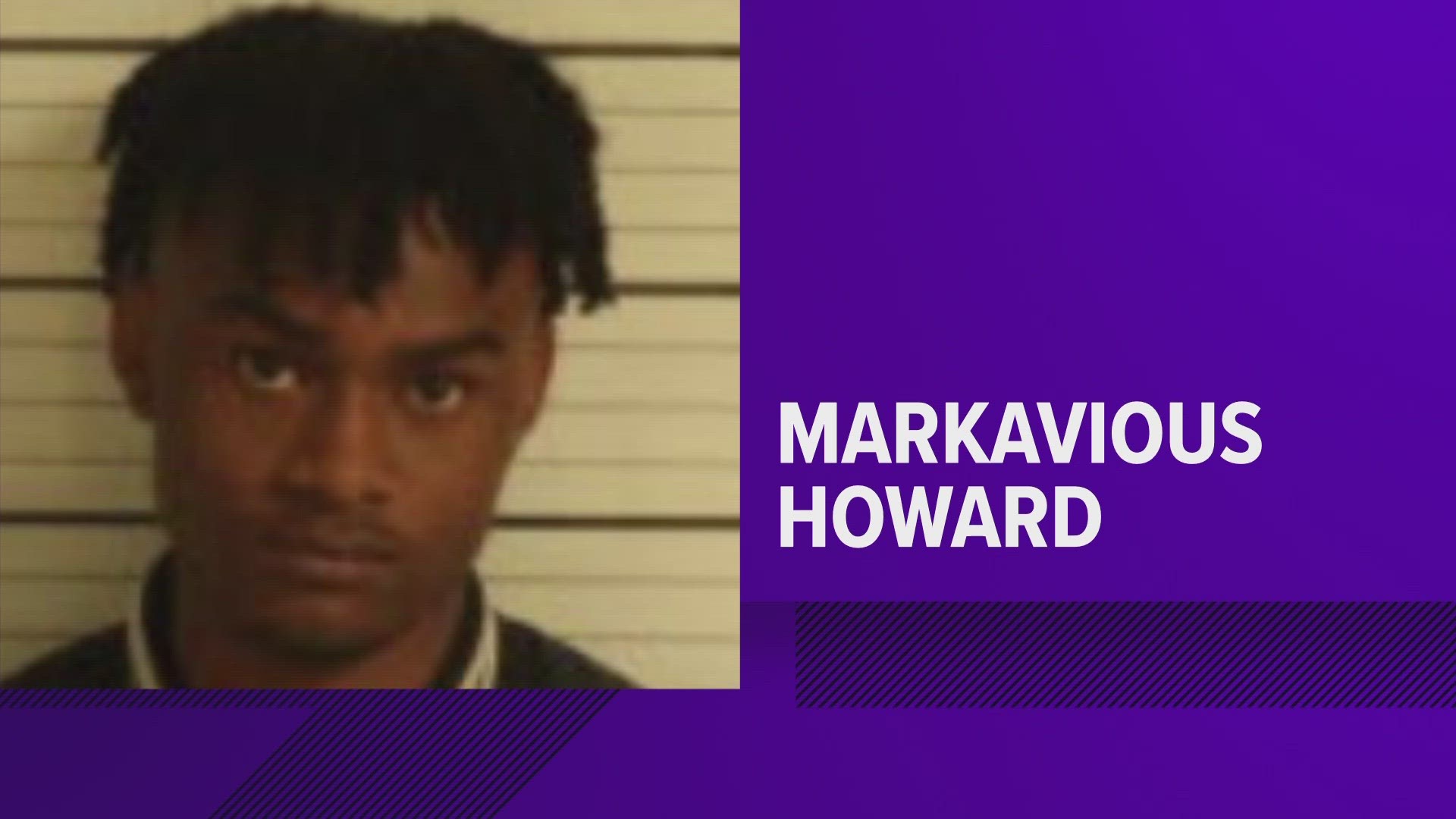 MARKAVIOUS
HOWARD